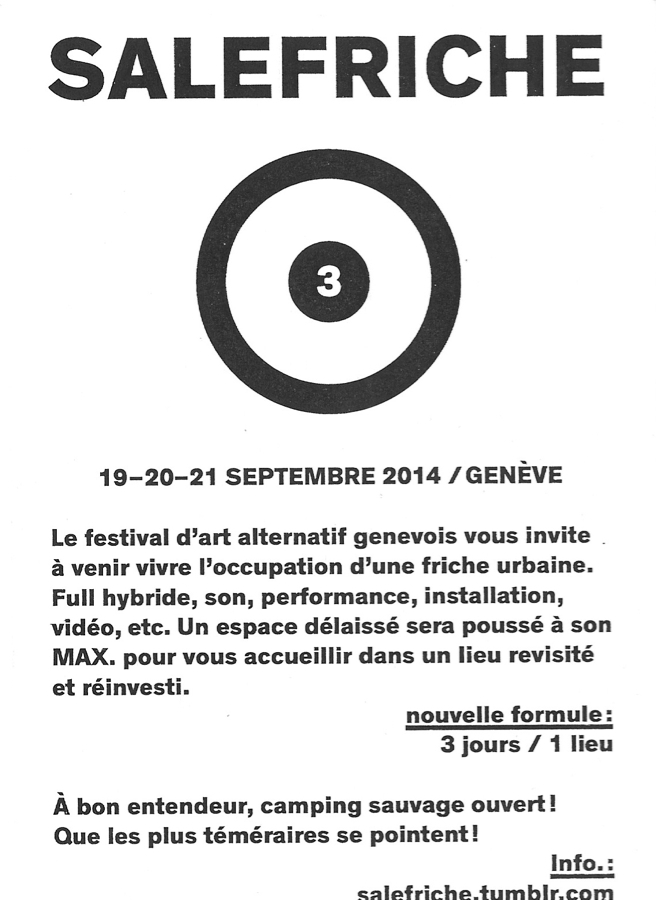 SALEFRICHE

3

19–20–21 SEPTEMBRE 2014 / GENÈVE

Le festival d'art alternatif genevois vous invite à venir vivre l'occupation d'une friche urbaine. Full hybride, son, performance, installation, vidéo, etc. Un espace délaissé sera poussé à son MAX. pour vous accueillir dans un lieu revisité et réinvesti.

nouvelle formule:
3 jours / 1 lieu

À bon entendeur, camping sauvage ouvert!
Que les plus téméraires se pointent!

Info.:
salefriche.tumblr.com